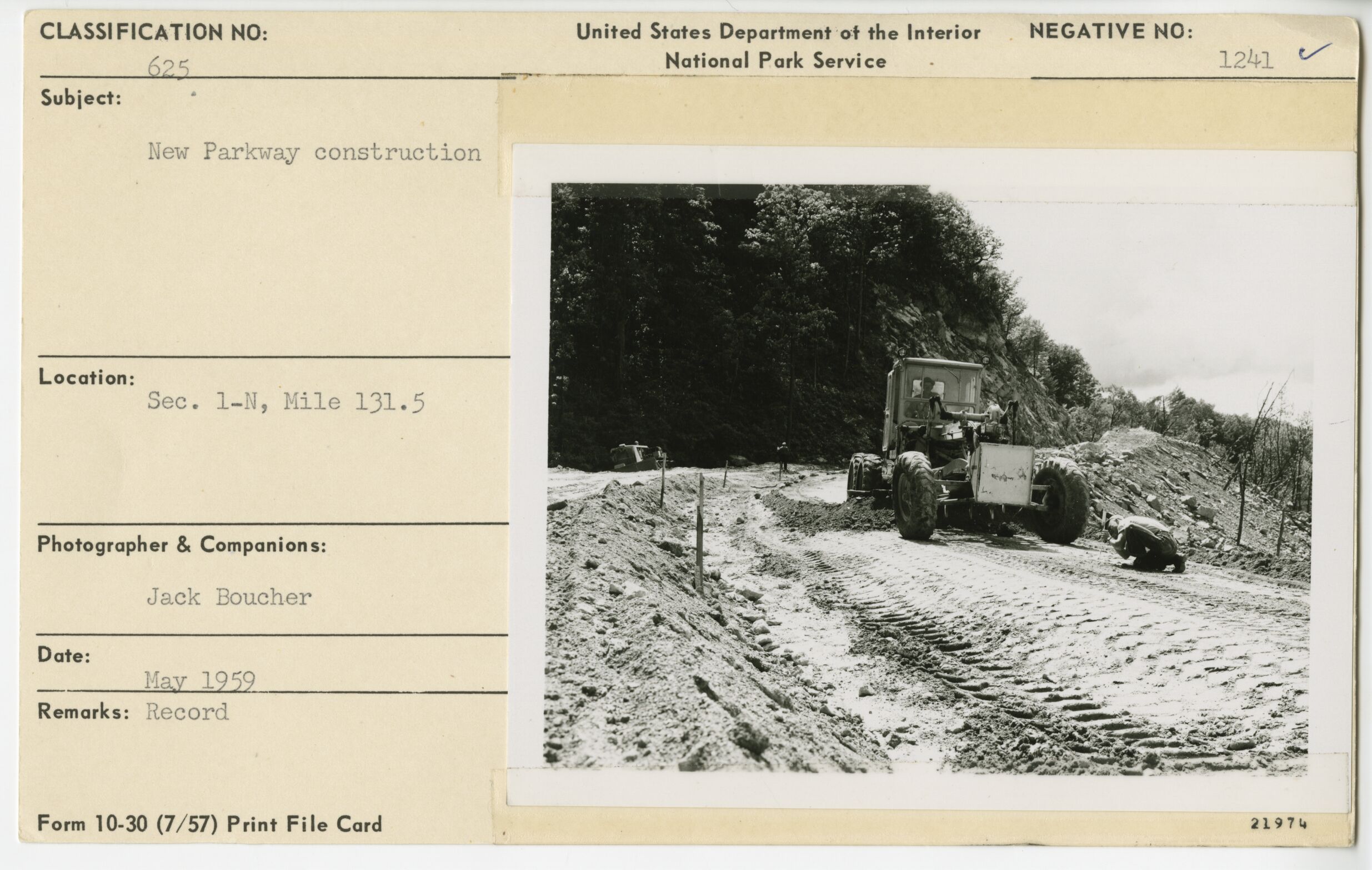 CLASSIFICATION NO:
625

United States Department of the Interior
National Park Service

NEGATIVE NO:
1241 ✓

Subject:
New Parkway construction

Location:
Sec. 1-N, Mile 131.5

Photographer & Companions:
Jack Boucher

Date:
May 1959

Remarks: Record

Form 10-30 (7/57) Print File Card

21974